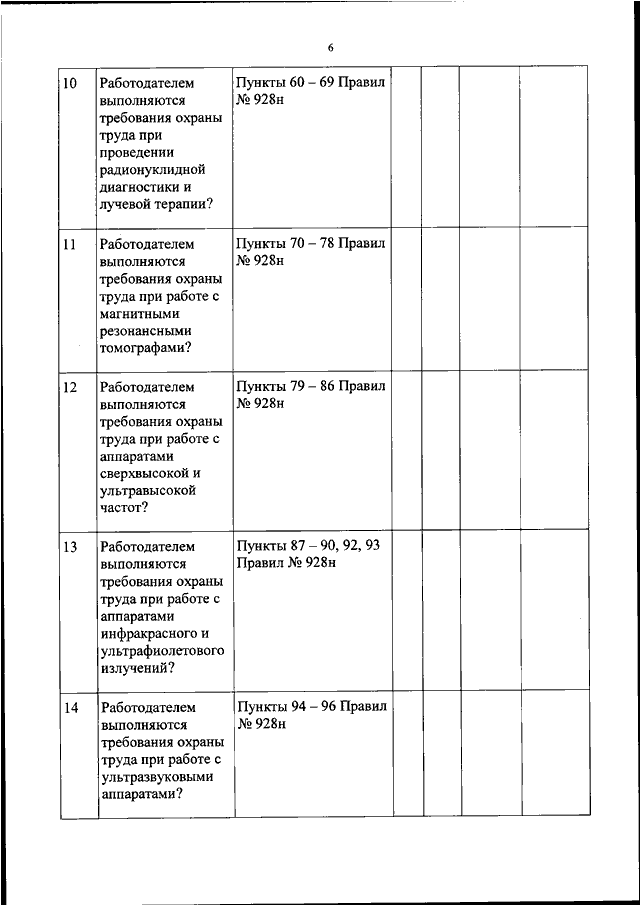 6

| | | | | | | |
|---|---|---|---|---|---|---|
| 10 | Работодателем выполняются требования охраны труда при проведении радионуклидной диагностики и лучевой терапии? | Пункты 60 – 69 Правил № 928н | | | | |
| 11 | Работодателем выполняются требования охраны труда при работе с магнитными резонансными томографами? | Пункты 70 – 78 Правил № 928н | | | | |
| 12 | Работодателем выполняются требования охраны труда при работе с аппаратами сверхвысокой и ультравысокой частот? | Пункты 79 – 86 Правил № 928н | | | | |
| 13 | Работодателем выполняются требования охраны труда при работе с аппаратами инфракрасного и ультрафиолетового излучений? | Пункты 87 – 90, 92, 93 Правил № 928н | | | | |
| 14 | Работодателем выполняются требования охраны труда при работе с ультразвуковыми аппаратами? | Пункты 94 – 96 Правил № 928н | | | | |